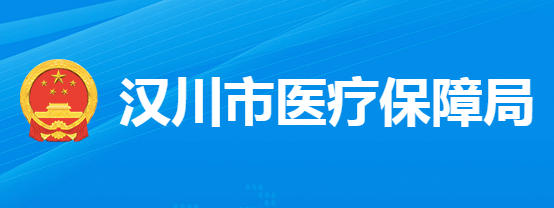 汉川市医疗保障局